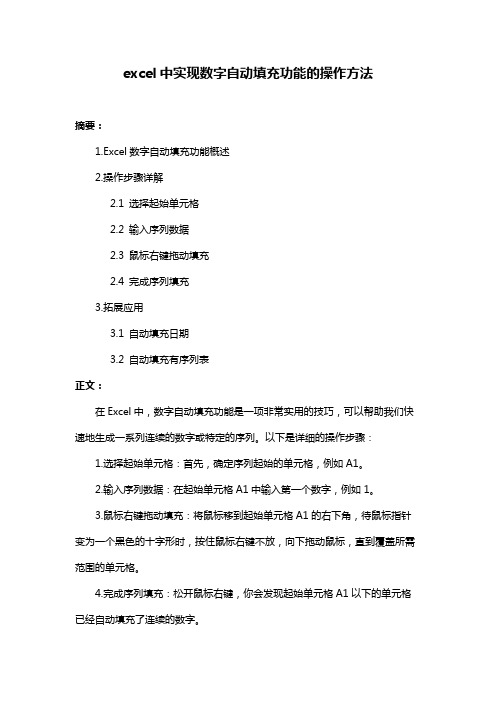 excel 中实现数字自动填充功能的操作方法

摘要：

1.Excel 数字自动填充功能概述

2.操作步骤详解

2.1 选择起始单元格

2.2 输入序列数据

2.3 鼠标右键拖动填充

2.4 完成序列填充

3.拓展应用

3.1 自动填充日期

3.2 自动填充有序列表

正文：

在 Excel 中，数字自动填充功能是一项非常实用的技巧，可以帮助我们快速地生成一系列连续的数字或特定的序列。以下是详细的操作步骤：

1.选择起始单元格：首先，确定序列起始的单元格，例如 A1。

2.输入序列数据：在起始单元格 A1 中输入第一个数字，例如 1。

3.鼠标右键拖动填充：将鼠标移到起始单元格 A1 的右下角，待鼠标指针变为一个黑色的十字形时，按住鼠标右键不放，向下拖动鼠标，直到覆盖所需范围的单元格。

4.完成序列填充：松开鼠标右键，你会发现起始单元格 A1 以下的单元格已经自动填充了连续的数字。